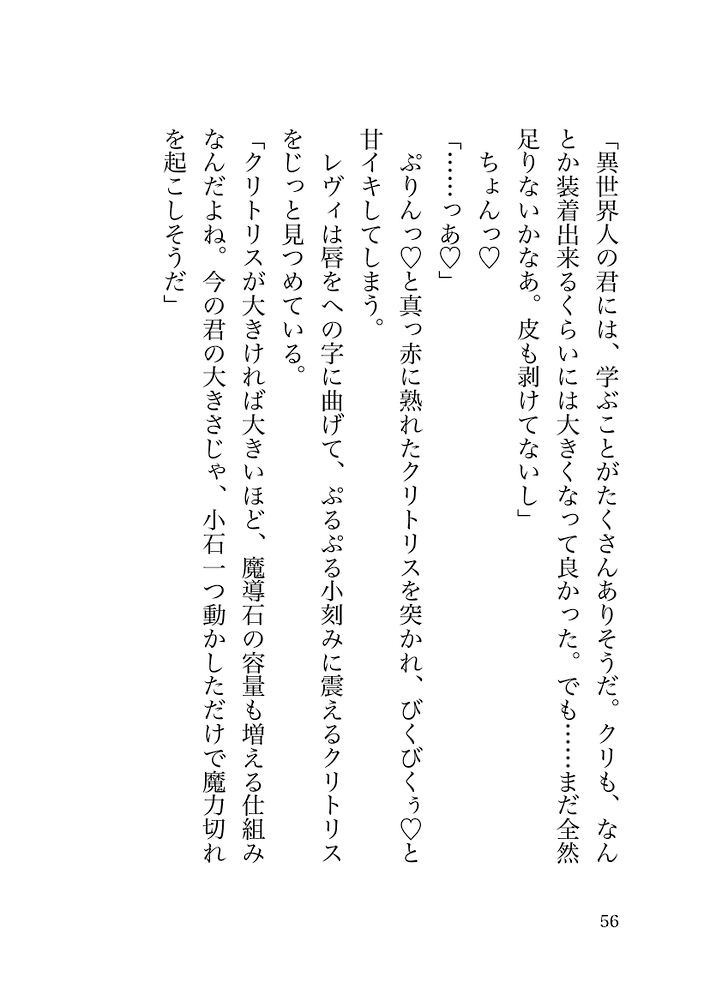 「異世界人の君には、学ぶことがたくさんありそうだ。クリも、なんとか装着出来るくらいには大きくなって良かった。でも……まだ全然足りないかなあ。皮も剥けてないし」

ちょんっ♡

「……っあ♡」

ぷりんっ♡と真っ赤に熟れたクリトリスを突かれ、びくびくぅ♡と甘イキしてしまう。

レヴィは唇をへの字に曲げて、ぷるぷる小刻みに震えるクリトリスをじっと見つめている。

「クリトリスが大きければ大きいほど、魔導石の容量も増える仕組みなんだよね。今の君の大きさじゃ、小石一つ動かしただけで魔力切れを起こしそうだ」

56